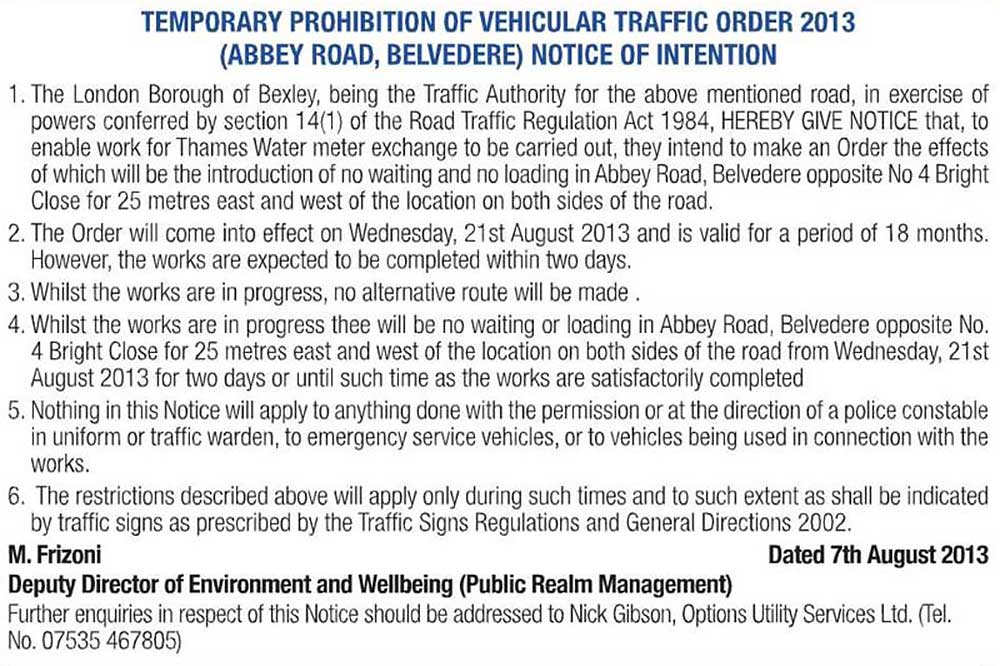 TEMPORARY PROHIBITION OF VEHICULAR TRAFFIC ORDER 2013
(ABBEY ROAD, BELVEDERE) NOTICE OF INTENTION

1. The London Borough of Bexley, being the Traffic Authority for the above mentioned road, in exercise of powers conferred by section 14(1) of the Road Traffic Regulation Act 1984, HEREBY GIVE NOTICE that, to enable work for Thames Water meter exchange to be carried out, they intend to make an Order the effects of which will be the introduction of no waiting and no loading in Abbey Road, Belvedere opposite No 4 Bright Close for 25 metres east and west of the location on both sides of the road.

2. The Order will come into effect on Wednesday, 21st August 2013 and is valid for a period of 18 months. However, the works are expected to be completed within two days.

3. Whilst the works are in progress, no alternative route will be made .

4. Whilst the works are in progress thee will be no waiting or loading in Abbey Road, Belvedere opposite No. 4 Bright Close for 25 metres east and west of the location on both sides of the road from Wednesday, 21st August 2013 for two days or until such time as the works are satisfactorily completed

5. Nothing in this Notice will apply to anything done with the permission or at the direction of a police constable in uniform or traffic warden, to emergency service vehicles, or to vehicles being used in connection with the works.

6. The restrictions described above will apply only during such times and to such extent as shall be indicated by traffic signs as prescribed by the Traffic Signs Regulations and General Directions 2002.

M. Frizoni

Dated 7th August 2013

Deputy Director of Environment and Wellbeing (Public Realm Management)

Further enquiries in respect of this Notice should be addressed to Nick Gibson, Options Utility Services Ltd. (Tel. No. 07535 467805)